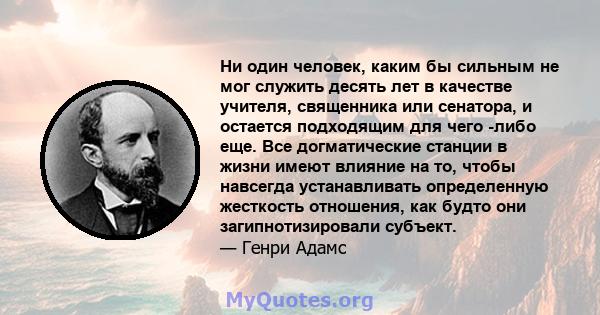 Ни один человек, каким бы сильным не мог служить десять лет в качестве учителя, священника или сенатора, и остается подходящим для чего -либо еще. Все догматические станции в жизни имеют влияние на то, чтобы навсегда устанавливать определенную жесткость отношения, как будто они загипнотизировали субъект.
— Генри Адамс

MyQuotes.org